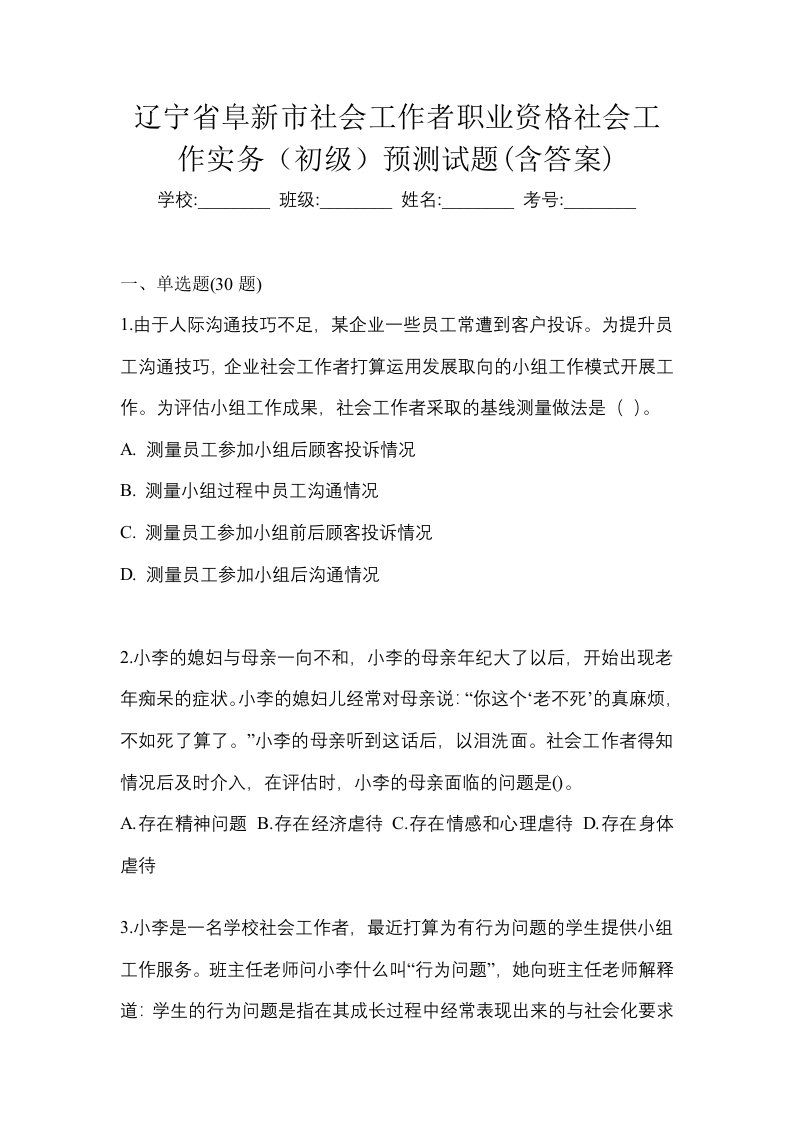 辽宁省阜新市社会工作者职业资格社会工作实务（初级）预测试题(含答案)

学校:________ 班级:________ 姓名:________ 考号:________

一、单选题(30 题)

1.由于人际沟通技巧不足，某企业一些员工常遭到客户投诉。为提升员工沟通技巧，企业社会工作者打算运用发展取向的小组工作模式开展工作。为评估小组工作成果，社会工作者采取的基线测量做法是（ ）。

A. 测量员工参加小组后顾客投诉情况

B. 测量小组过程中员工沟通情况

C. 测量员工参加小组前后顾客投诉情况

D. 测量员工参加小组后沟通情况

2.小李的媳妇与母亲一向不和，小李的母亲年纪大了以后，开始出现老年痴呆的症状。小李的媳妇儿经常对母亲说:“你这个‘老不死’的真麻烦，不如死了算了。”小李的母亲听到这话后，以泪洗面。社会工作者得知情况后及时介入，在评估时，小李的母亲面临的问题是()。

A.存在精神问题 B.存在经济虐待 C.存在情感和心理虐待 D.存在身体虐待

3.小李是一名学校社会工作者，最近打算为有行为问题的学生提供小组工作服务。班主任老师问小李什么叫“行为问题”，她向班主任老师解释道：学生的行为问题是指在其成长过程中经常表现出来的与社会化要求